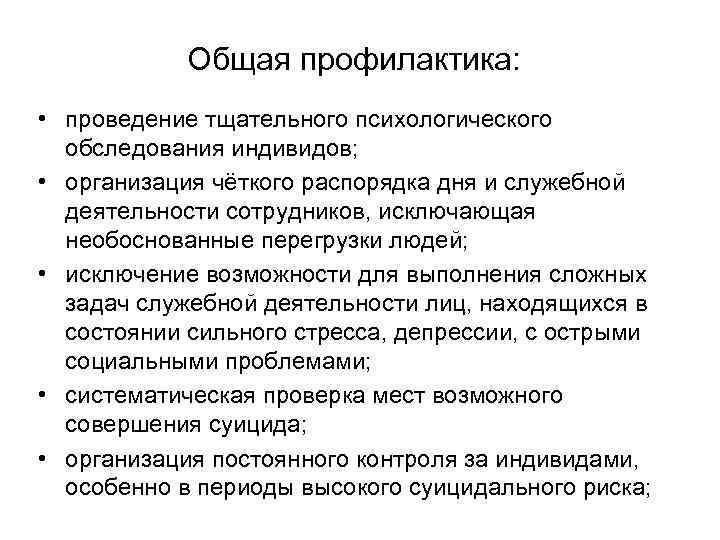 Общая профилактика:

• проведение тщательного психологического обследования индивидов;
• организация чёткого распорядка дня и служебной деятельности сотрудников, исключающая необоснованные перегрузки людей;
• исключение возможности для выполнения сложных задач служебной деятельности лиц, находящихся в состоянии сильного стресса, депрессии, с острыми социальными проблемами;
• систематическая проверка мест возможного совершения суицида;
• организация постоянного контроля за индивидами, особенно в периоды высокого суицидального риска;